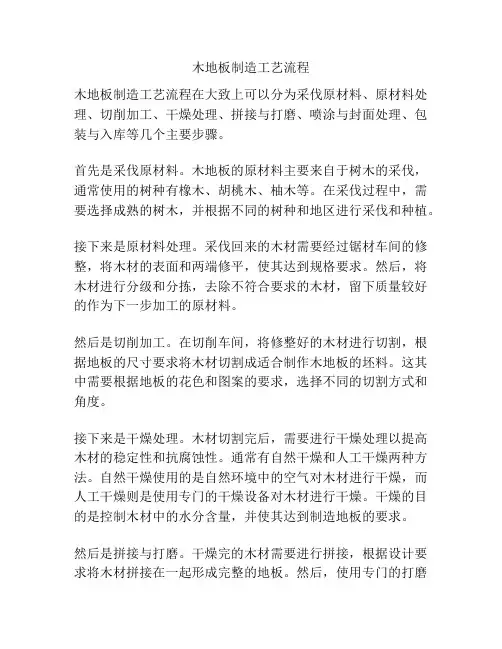 木地板制造工艺流程

木地板制造工艺流程在大致上可以分为采伐原材料、原材料处理、切削加工、干燥处理、拼接与打磨、喷涂与封面处理、包装与入库等几个主要步骤。

首先是采伐原材料。木地板的原材料主要来自于树木的采伐，通常使用的树种有橡木、胡桃木、柚木等。在采伐过程中，需要选择成熟的树木，并根据不同的树种和地区进行采伐和种植。

接下来是原材料处理。采伐回来的木材需要经过锯材车间的修整，将木材的表面和两端修平，使其达到规格要求。然后，将木材进行分级和分拣，去除不符合要求的木材，留下质量较好的作为下一步加工的原材料。

然后是切削加工。在切削车间，将修整好的木材进行切割，根据地板的尺寸要求将木材切割成适合制作木地板的坯料。这其中需要根据地板的花色和图案的要求，选择不同的切割方式和角度。

接下来是干燥处理。木材切割完后，需要进行干燥处理以提高木材的稳定性和抗腐蚀性。通常有自然干燥和人工干燥两种方法。自然干燥使用的是自然环境中的空气对木材进行干燥，而人工干燥则是使用专门的干燥设备对木材进行干燥。干燥的目的是控制木材中的水分含量，并使其达到制造地板的要求。

然后是拼接与打磨。干燥完的木材需要进行拼接，根据设计要求将木材拼接在一起形成完整的地板。然后，使用专门的打磨